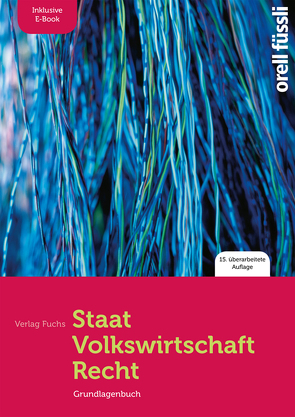 Inklusive E-Book

orell füssli

15. überarbeitete Auflage

Verlag Fuchs

Staat
Volkswirtschaft
Recht

Grundlagenbuch